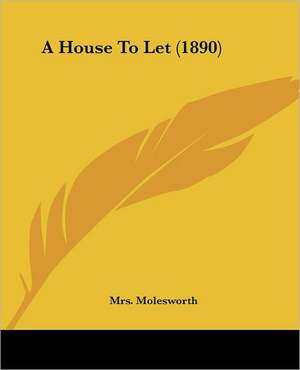 A House To Let (1890)

Mrs. Molesworth